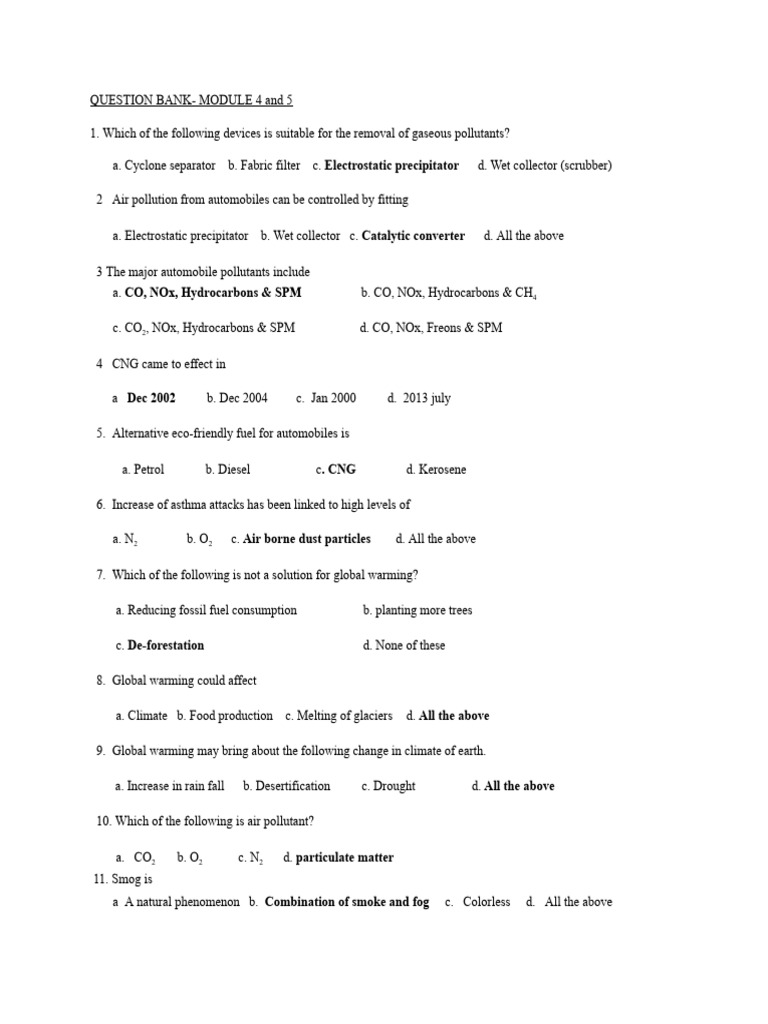 QUESTION BANK- MODULE 4 and 5

1. Which of the following devices is suitable for the removal of gaseous pollutants?

a. Cyclone separator b. Fabric filter c. Electrostatic precipitator d. Wet collector (scrubber)

2 Air pollution from automobiles can be controlled by fitting

a. Electrostatic precipitator b. Wet collector c. Catalytic converter d. All the above

3 The major automobile pollutants include

a. CO, NOx, Hydrocarbons & SPM b. CO, NOx, Hydrocarbons & $CH_4$

c. $CO_2$, NOx, Hydrocarbons & SPM d. CO, NOx, Freons & SPM

4 CNG came to effect in

a Dec 2002 b. Dec 2004 c. Jan 2000 d. 2013 july

5. Alternative eco-friendly fuel for automobiles is

a. Petrol b. Diesel c. CNG d. Kerosene

6. Increase of asthma attacks has been linked to high levels of

a. $N_2$ b. $O_2$ c. Air borne dust particles d. All the above

7. Which of the following is not a solution for global warming?

a. Reducing fossil fuel consumption b. planting more trees

c. De-forestation d. None of these

8. Global warming could affect

a. Climate b. Food production c. Melting of glaciers d. All the above

9. Global warming may bring about the following change in climate of earth.

a. Increase in rain fall b. Desertification c. Drought d. All the above

10. Which of the following is air pollutant?

a. $CO_2$ b. $O_2$ c. $N_2$ d. particulate matter

11. Smog is

a A natural phenomenon b. Combination of smoke and fog c. Colorless d. All the above